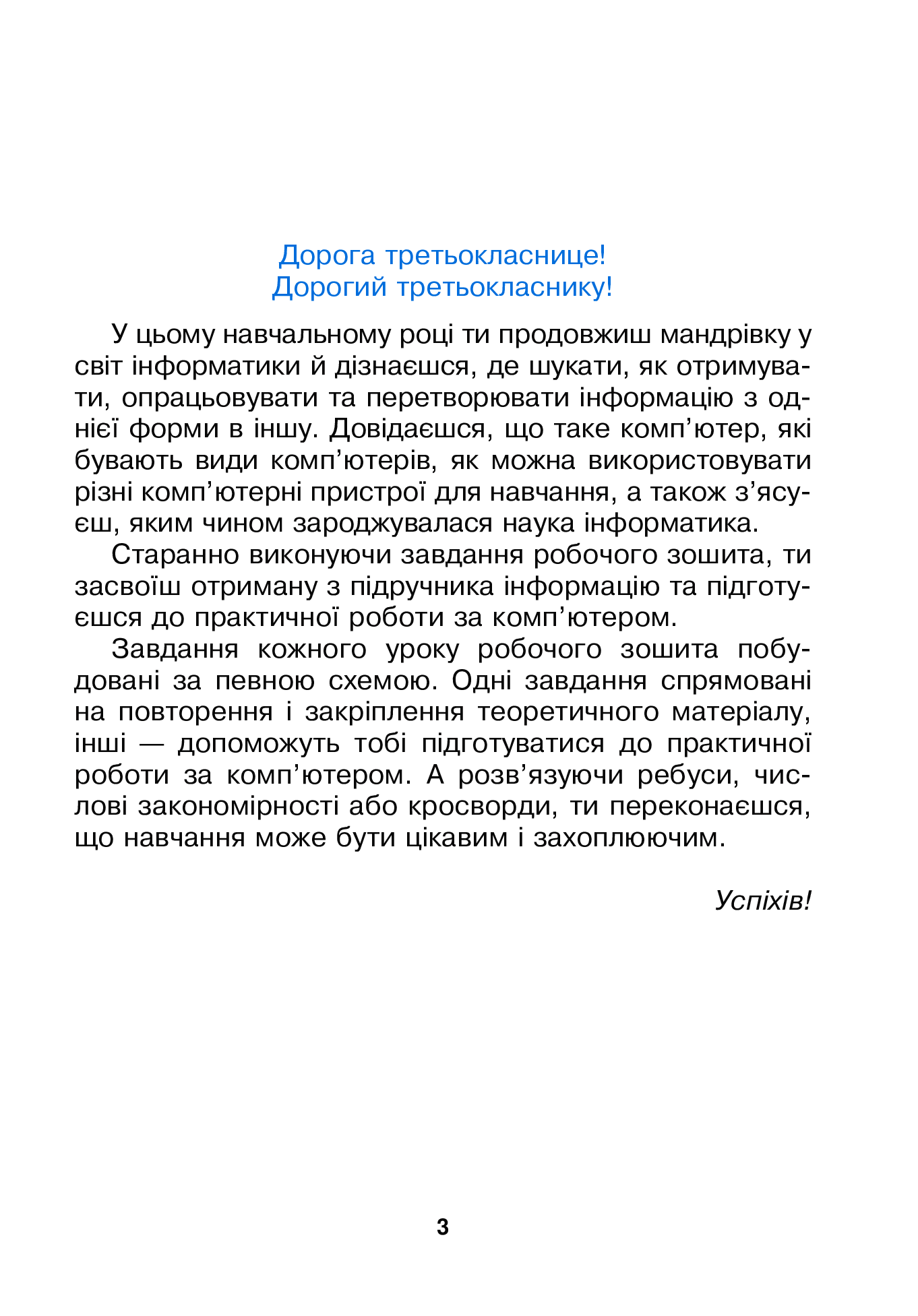 Дорога третьокласнице!
Дорогий третьокласнику!

У цьому навчальному році ти продовжиш мандрівку у світ інформатики й дізнаєшся, де шукати, як отримувати, опрацьовувати та перетворювати інформацію з однієї форми в іншу. Довідаєшся, що таке комп’ютер, які бувають види комп’ютерів, як можна використовувати різні комп’ютерні пристрої для навчання, а також з’ясуєш, яким чином зароджувалася наука інформатика.

Старанно виконуючи завдання робочого зошита, ти засвоїш отриману з підручника інформацію та підготуєшся до практичної роботи за комп’ютером.

Завдання кожного уроку робочого зошита побудовані за певною схемою. Одні завдання спрямовані на повторення і закріплення теоретичного матеріалу, інші — допоможуть тобі підготуватися до практичної роботи за комп’ютером. А розв’язуючи ребуси, числові закономірності або кросворди, ти переконаєшся, що навчання може бути цікавим і захоплюючим.

Успіхів!

3